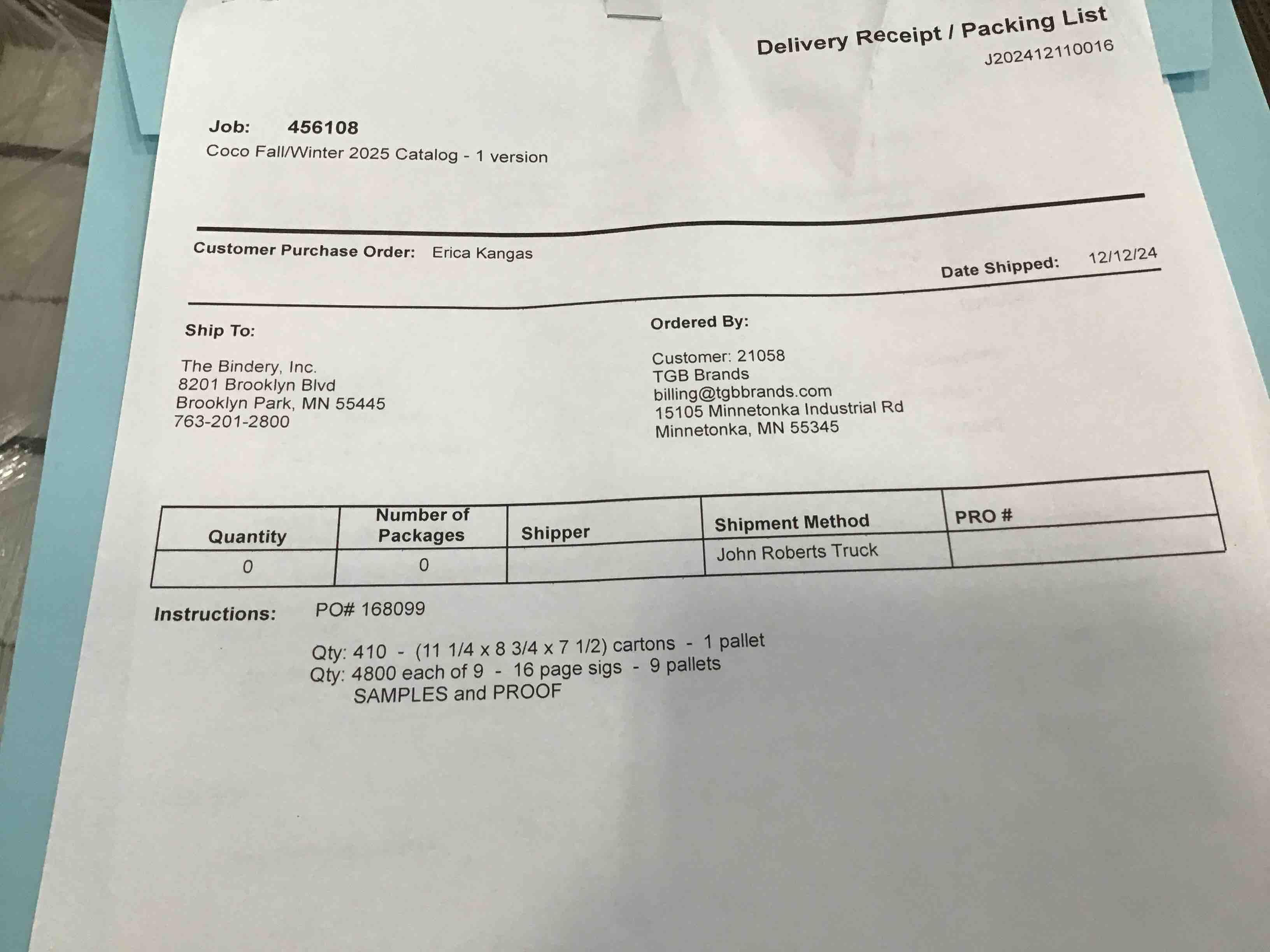 Delivery Receipt / Packing List
J202412110016

Job: 456108
Coco Fall/Winter 2025 Catalog - 1 version

Customer Purchase Order: Erica Kangas

Date Shipped: 12/12/24

Ship To:

The Bindery, Inc.
8201 Brooklyn Blvd
Brooklyn Park, MN 55445
763-201-2800

Ordered By:

Customer: 21058
TGB Brands
billing@tgbbrands.com
15105 Minnetonka Industrial Rd
Minnetonka, MN 55345

| Quantity | Number of Packages | Shipper | Shipment Method | PRO # |
|---|---|---|---|---|
| 0 | 0 | | John Roberts Truck | |

Instructions: PO# 168099

Qty: 410 - (11 1/4 x 8 3/4 x 7 1/2) cartons - 1 pallet
Qty: 4800 each of 9 - 16 page sigs - 9 pallets
SAMPLES and PROOF